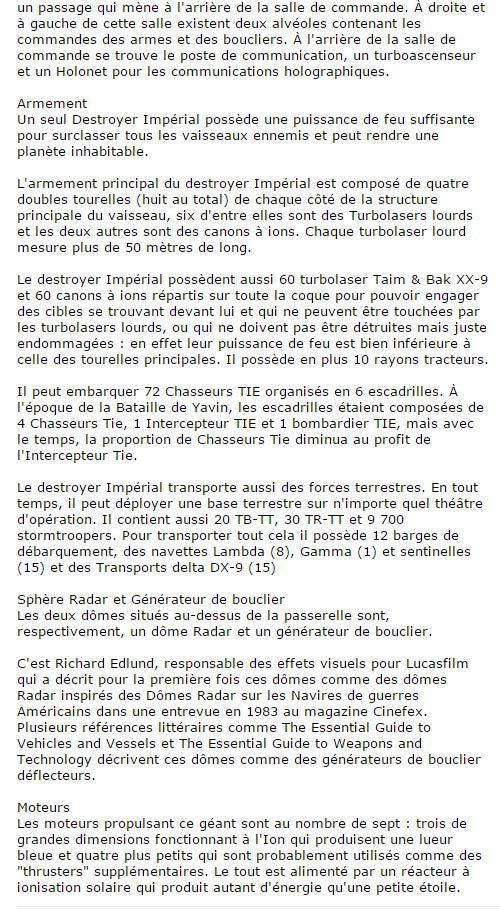 un passage qui mène à l'arrière de la salle de commande. À droite et à gauche de cette salle existent deux alvéoles contenant les commandes des armes et des boucliers. À l'arrière de la salle de commande se trouve le poste de communication, un turboascenseur et un Holonet pour les communications holographiques.

Armement
Un seul Destroyer Impérial possède une puissance de feu suffisante pour surclasser tous les vaisseaux ennemis et peut rendre une planète inhabitable.

L'armement principal du destroyer Impérial est composé de quatre doubles tourelles (huit au total) de chaque côté de la structure principale du vaisseau, six d'entre elles sont des Turbolasers lourds et les deux autres sont des canons à ions. Chaque turbolaser lourd mesure plus de 50 mètres de long.

Le destroyer Impérial possèdent aussi 60 turbolaser Taim & Bak XX-9 et 60 canons à ions répartis sur toute la coque pour pouvoir engager des cibles se trouvant devant lui et qui ne peuvent être touchées par les turbolasers lourds, ou qui ne doivent pas être détruites mais juste endommagées : en effet leur puissance de feu est bien inférieure à celle des tourelles principales. Il possède en plus 10 rayons tracteurs.

Il peut embarquer 72 Chasseurs TIE organisés en 6 escadrilles. À l'époque de la Bataille de Yavin, les escadrilles étaient composées de 4 Chasseurs Tie, 1 Intercepteur TIE et 1 bombardier TIE, mais avec le temps, la proportion de Chasseurs Tie diminua au profit de l'Intercepteur Tie.

Le destroyer Impérial transporte aussi des forces terrestres. En tout temps, il peut déployer une base terrestre sur n'importe quel théâtre d'opération. Il contient aussi 20 TB-TT, 30 TR-TT et 9 700 stormtroopers. Pour transporter tout cela il possède 12 barges de débarquement, des navettes Lambda (8), Gamma (1) et sentinelles (15) et des Transports delta DX-9 (15)

Sphère Radar et Générateur de bouclier
Les deux dômes situés au-dessus de la passerelle sont, respectivement, un dôme Radar et un générateur de bouclier.

C'est Richard Edlund, responsable des effets visuels pour Lucasfilm qui a décrit pour la première fois ces dômes comme des dômes Radar inspirés des Dômes Radar sur les Navires de guerres Américains dans une entrevue en 1983 au magazine Cinefex. Plusieurs références littéraires comme The Essential Guide to Vehicles and Vessels et The Essential Guide to Weapons and Technology décrivent ces dômes comme des générateurs de bouclier déflecteurs.

Moteurs
Les moteurs propulsant ce géant sont au nombre de sept : trois de grandes dimensions fonctionnant à l'Ion qui produisent une lueur bleue et quatre plus petits qui sont probablement utilisés comme des "thrusters" supplémentaires. Le tout est alimenté par un réacteur à ionisation solaire qui produit autant d'énergie qu'une petite étoile.